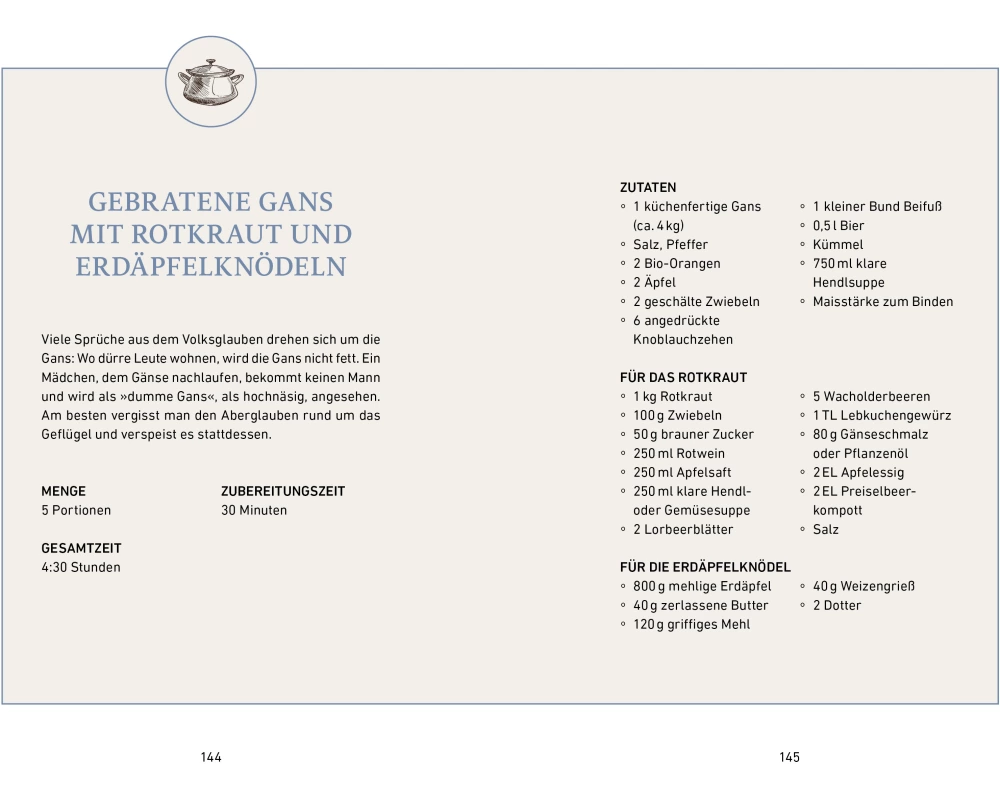 GEBRATENE GANS MIT ROTKRAUT UND ERDÄPFELKNÖDELN

Viele Sprüche aus dem Volksglauben drehen sich um die Gans: Wo dürre Leute wohnen, wird die Gans nicht fett. Ein Mädchen, dem Gänse nachlaufen, bekommt keinen Mann und wird als »dumme Gans«, als hochnäsig, angesehen. Am besten vergisst man den Aberglauben rund um das Geflügel und verspeist es stattdessen.

MENGE
5 Portionen

ZUBEREITUNGSZEIT
30 Minuten

GESAMTZEIT
4:30 Stunden

ZUTATEN
◦ 1 küchenfertige Gans (ca. 4 kg)
◦ Salz, Pfeffer
◦ 2 Bio-Orangen
◦ 2 Äpfel
◦ 2 geschälte Zwiebeln
◦ 6 angedrückte Knoblauchzehen
◦ 1 kleiner Bund Beifuß
◦ 0,5 l Bier
◦ Kümmel
◦ 750 ml klare Hendlsuppe
◦ Maisstärke zum Binden

FÜR DAS ROTKRAUT
◦ 1 kg Rotkraut
◦ 100 g Zwiebeln
◦ 50 g brauner Zucker
◦ 250 ml Rotwein
◦ 250 ml Apfelsaft
◦ 250 ml klare Hendl- oder Gemüsesuppe
◦ 2 Lorbeerblätter
◦ 5 Wacholderbeeren
◦ 1 TL Lebkuchengewürz
◦ 80 g Gänseschmalz oder Pflanzenöl
◦ 2 EL Apfelessig
◦ 2 EL Preiselbeerkompott
◦ Salz

FÜR DIE ERDÄPFELKNÖDEL
◦ 800 g mehlige Erdäpfel
◦ 40 g zerlassene Butter
◦ 120 g griffiges Mehl
◦ 40 g Weizengrieß
◦ 2 Dotter

144

145